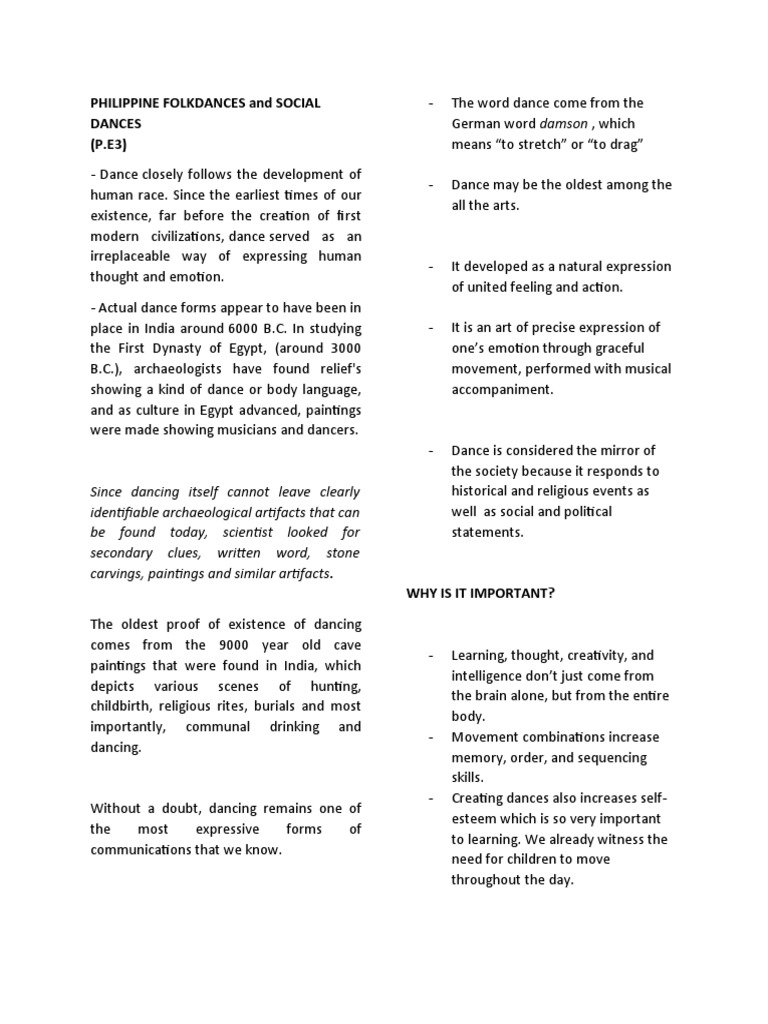 PHILIPPINE FOLKDANCES and SOCIAL DANCES
(P.E3)

- Dance closely follows the development of human race. Since the earliest times of our existence, far before the creation of first modern civilizations, dance served as an irreplaceable way of expressing human thought and emotion.

- Actual dance forms appear to have been in place in India around 6000 B.C. In studying the First Dynasty of Egypt, (around 3000 B.C.), archaeologists have found relief's showing a kind of dance or body language, and as culture in Egypt advanced, paintings were made showing musicians and dancers.

Since dancing itself cannot leave clearly identifiable archaeological artifacts that can be found today, scientist looked for secondary clues, written word, stone carvings, paintings and similar artifacts.

The oldest proof of existence of dancing comes from the 9000 year old cave paintings that were found in India, which depicts various scenes of hunting, childbirth, religious rites, burials and most importantly, communal drinking and dancing.

Without a doubt, dancing remains one of the most expressive forms of communications that we know.

- The word dance come from the German word damson , which means "to stretch" or "to drag"

- Dance may be the oldest among the all the arts.

- It developed as a natural expression of united feeling and action.

- It is an art of precise expression of one's emotion through graceful movement, performed with musical accompaniment.

- Dance is considered the mirror of the society because it responds to historical and religious events as well as social and political statements.

WHY IS IT IMPORTANT?

- Learning, thought, creativity, and intelligence don't just come from the brain alone, but from the entire body.
- Movement combinations increase memory, order, and sequencing skills.
- Creating dances also increases self-esteem which is so very important to learning. We already witness the need for children to move throughout the day.